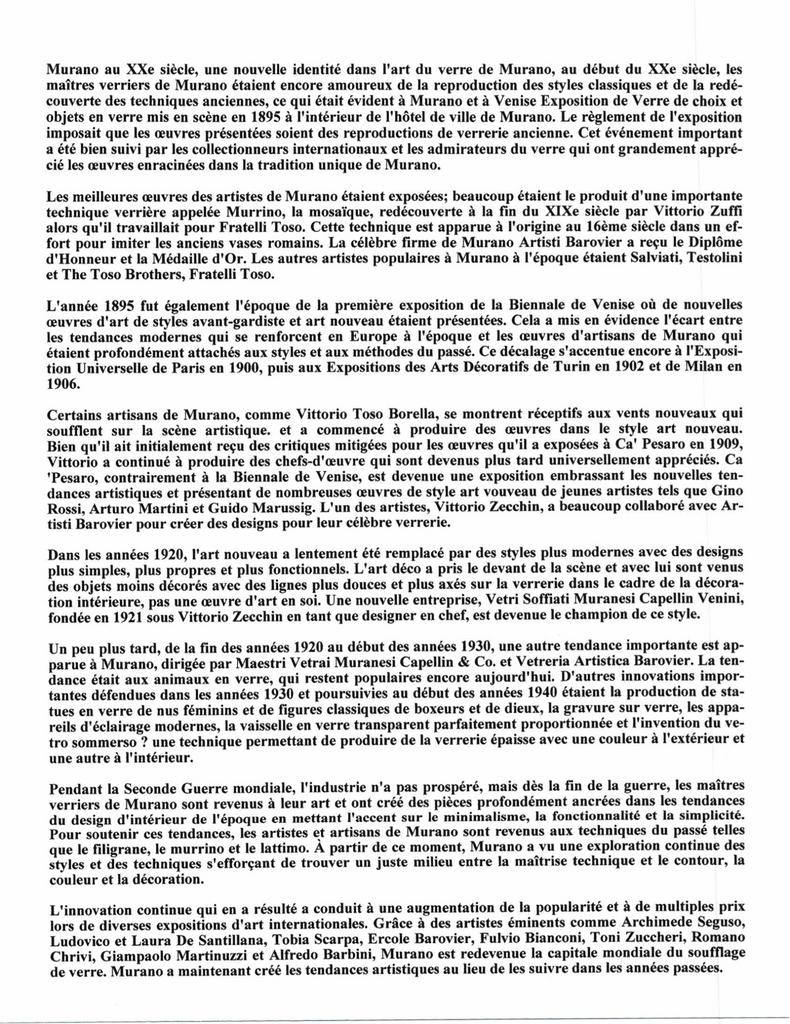 Murano au XXe siècle, une nouvelle identité dans l'art du verre de Murano, au début du XXe siècle, les maîtres verriers de Murano étaient encore amoureux de la reproduction des styles classiques et de la redécouverte des techniques anciennes, ce qui était évident à Murano et à Venise Exposition de Verre de choix et objets en verre mis en scène en 1895 à l'intérieur de l'hôtel de ville de Murano. Le règlement de l'exposition imposait que les œuvres présentées soient des reproductions de verrerie ancienne. Cet événement important a été bien suivi par les collectionneurs internationaux et les admirateurs du verre qui ont grandement apprécié les œuvres enracinées dans la tradition unique de Murano.

Les meilleures œuvres des artistes de Murano étaient exposées; beaucoup étaient le produit d'une importante technique verrière appelée Murrino, la mosaïque, redécouverte à la fin du XIXe siècle par Vittorio Zuffi alors qu'il travaillait pour Fratelli Toso. Cette technique est apparue à l'origine au 16ème siècle dans un effort pour imiter les anciens vases romains. La célèbre firme de Murano Artisti Barovier a reçu le Diplôme d'Honneur et la Médaille d'Or. Les autres artistes populaires à Murano à l'époque étaient Salviati, Testolini et The Toso Brothers, Fratelli Toso.

L'année 1895 fut également l'époque de la première exposition de la Biennale de Venise où de nouvelles œuvres d'art de styles avant-gardiste et art nouveau étaient présentées. Cela a mis en évidence l'écart entre les tendances modernes qui se renforcent en Europe à l'époque et les œuvres d'artisans de Murano qui étaient profondément attachés aux styles et aux méthodes du passé. Ce décalage s'accentue encore à l'Exposition Universelle de Paris en 1900, puis aux Expositions des Arts Décoratifs de Turin en 1902 et de Milan en 1906.

Certains artisans de Murano, comme Vittorio Toso Borella, se montrent réceptifs aux vents nouveaux qui soufflent sur la scène artistique. et a commencé à produire des œuvres dans le style art nouveau. Bien qu'il ait initialement reçu des critiques mitigées pour les œuvres qu'il a exposées à Ca' Pesaro en 1909, Vittorio a continué à produire des chefs-d'œuvre qui sont devenus plus tard universellement appréciés. Ca 'Pesaro, contrairement à la Biennale de Venise, est devenue une exposition embrassant les nouvelles tendances artistiques et présentant de nombreuses œuvres de style art vouveau de jeunes artistes tels que Gino Rossi, Arturo Martini et Guido Marussig. L'un des artistes, Vittorio Zecchin, a beaucoup collaboré avec Artisti Barovier pour créer des designs pour leur célèbre verrerie.

Dans les années 1920, l'art nouveau a lentement été remplacé par des styles plus modernes avec des designs plus simples, plus propres et plus fonctionnels. L'art déco a pris le devant de la scène et avec lui sont venus des objets moins décorés avec des lignes plus douces et plus axés sur la verrerie dans le cadre de la décoration intérieure, pas une œuvre d'art en soi. Une nouvelle entreprise, Vetri Soffiati Muranesi Capellin Venini, fondée en 1921 sous Vittorio Zecchin en tant que designer en chef, est devenue le champion de ce style.

Un peu plus tard, de la fin des années 1920 au début des années 1930, une autre tendance importante est apparue à Murano, dirigée par Maestri Vetrai Muranesi Capellin & Co. et Vetreria Artistica Barovier. La tendance était aux animaux en verre, qui restent populaires encore aujourd'hui. D'autres innovations importantes défendues dans les années 1930 et poursuivies au début des années 1940 étaient la production de statues en verre de nus féminins et de figures classiques de boxeurs et de dieux, la gravure sur verre, les appareils d'éclairage modernes, la vaisselle en verre transparent parfaitement proportionnée et l'invention du vetro sommerso ? une technique permettant de produire de la verrerie épaisse avec une couleur à l'extérieur et une autre à l'intérieur.

Pendant la Seconde Guerre mondiale, l'industrie n'a pas prospéré, mais dès la fin de la guerre, les maîtres verriers de Murano sont revenus à leur art et ont créé des pièces profondément ancrées dans les tendances du design d'intérieur de l'époque en mettant l'accent sur le minimalisme, la fonctionnalité et la simplicité. Pour soutenir ces tendances, les artistes et artisans de Murano sont revenus aux techniques du passé telles que le filigrane, le murrino et le lattimo. À partir de ce moment, Murano a vu une exploration continue des styles et des techniques s'efforçant de trouver un juste milieu entre la maîtrise technique et le contour, la couleur et la décoration.

L'innovation continue qui en a résulté a conduit à une augmentation de la popularité et à de multiples prix lors de diverses expositions d'art internationales. Grâce à des artistes éminents comme Archimede Seguso, Ludovico et Laura De Santillana, Tobia Scarpa, Ercole Barovier, Fulvio Bianconi, Toni Zuccheri, Romano Chrivi, Giampaolo Martinuzzi et Alfredo Barbini, Murano est redevenue la capitale mondiale du soufflage de verre. Murano a maintenant créé les tendances artistiques au lieu de les suivre dans les années passées.